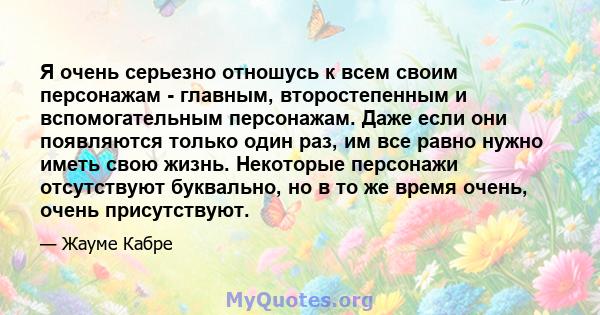 Я очень серьезно отношусь к всем своим персонажам - главным, второстепенным и вспомогательным персонажам. Даже если они появляются только один раз, им все равно нужно иметь свою жизнь. Некоторые персонажи отсутствуют буквально, но в то же время очень, очень присутствуют.

— Жауме Кабре

MyQuotes.org